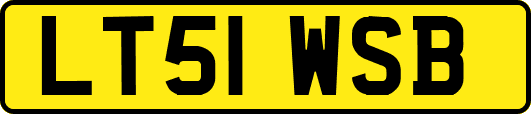 LT51 WSB